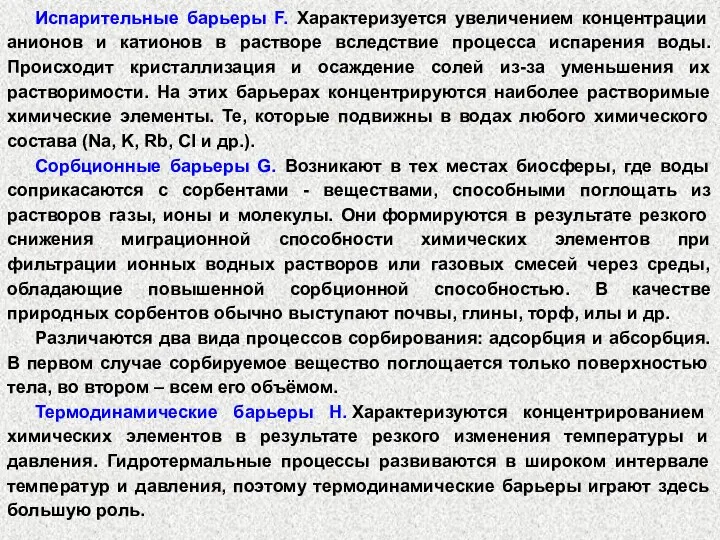 Испарительные барьеры F. Характеризуется увеличением концентрации анионов и катионов в растворе вследствие процесса испарения воды. Происходит кристаллизация и осаждение солей из-за уменьшения их растворимости. На этих барьерах концентрируются наиболее растворимые химические элементы. Те, которые подвижны в водах любого химического состава (Na, K, Rb, Cl и др.).

Сорбционные барьеры G. Возникают в тех местах биосферы, где воды соприкасаются с сорбентами - веществами, способными поглощать из растворов газы, ионы и молекулы. Они формируются в результате резкого снижения миграционной способности химических элементов при фильтрации ионных водных растворов или газовых смесей через среды, обладающие повышенной сорбционной способностью. В качестве природных сорбентов обычно выступают почвы, глины, торф, илы и др.

Различаются два вида процессов сорбирования: адсорбция и абсорбция. В первом случае сорбируемое вещество поглощается только поверхностью тела, во втором – всем его объёмом.

Термодинамические барьеры H. Характеризуются концентрированием химических элементов в результате резкого изменения температуры и давления. Гидротермальные процессы развиваются в широком интервале температур и давления, поэтому термодинамические барьеры играют здесь большую роль.